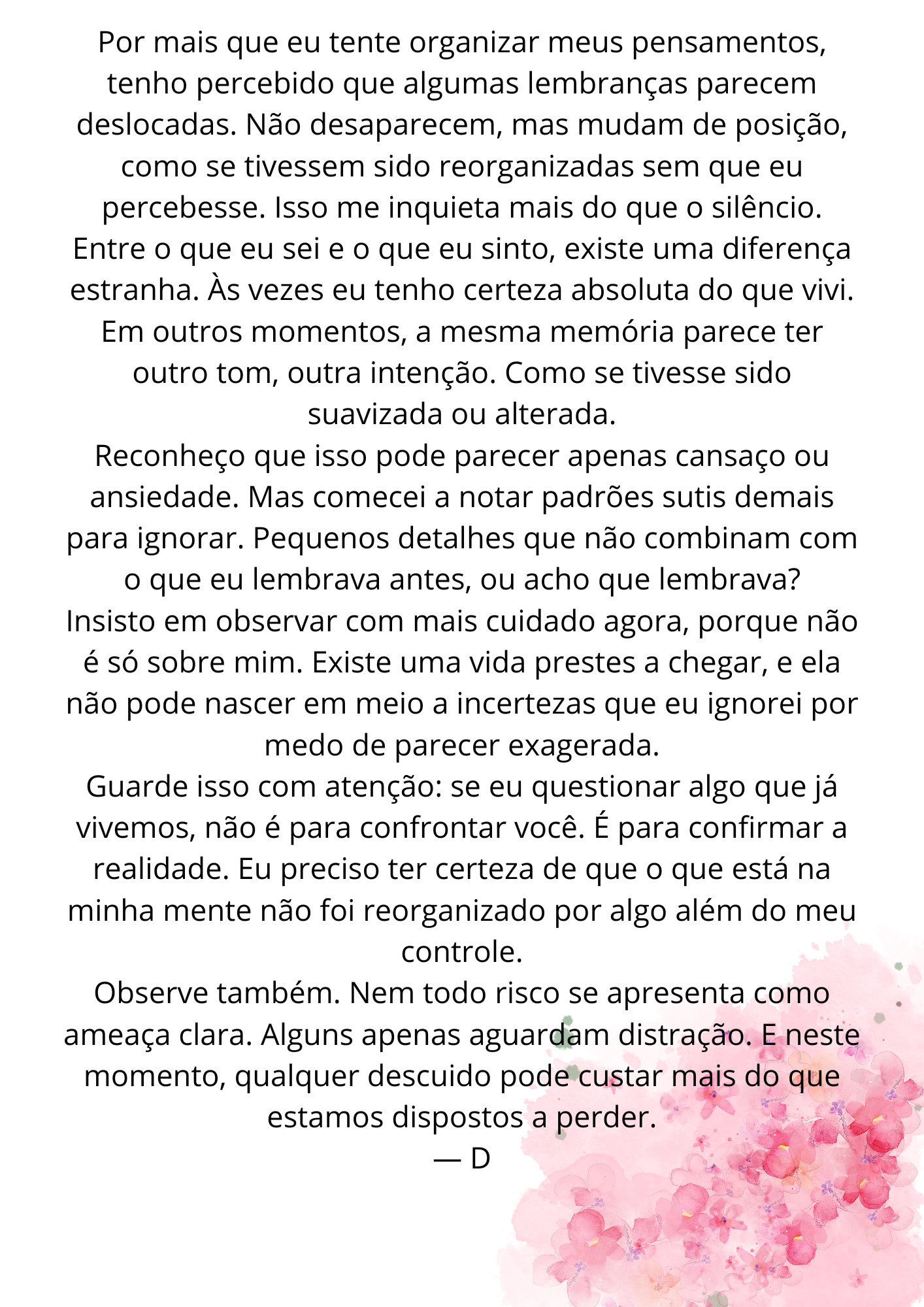 Por mais que eu tente organizar meus pensamentos, tenho percebido que algumas lembranças parecem deslocadas. Não desaparecem, mas mudam de posição, como se tivessem sido reorganizadas sem que eu percebesse. Isso me inquieta mais do que o silêncio.
Entre o que eu sei e o que eu sinto, existe uma diferença estranha. Às vezes eu tenho certeza absoluta do que vivi. Em outros momentos, a mesma memória parece ter outro tom, outra intenção. Como se tivesse sido suavizada ou alterada.
Reconheço que isso pode parecer apenas cansaço ou ansiedade. Mas comecei a notar padrões sutis demais para ignorar. Pequenos detalhes que não combinam com o que eu lembrava antes, ou acho que lembrava?
Insisto em observar com mais cuidado agora, porque não é só sobre mim. Existe uma vida prestes a chegar, e ela não pode nascer em meio a incertezas que eu ignorei por medo de parecer exagerada.
Guarde isso com atenção: se eu questionar algo que já vivemos, não é para confrontar você. É para confirmar a realidade. Eu preciso ter certeza de que o que está na minha mente não foi reorganizado por algo além do meu controle.
Observe também. Nem todo risco se apresenta como ameaça clara. Alguns apenas aguardam distração. E neste momento, qualquer descuido pode custar mais do que estamos dispostos a perder.
— D